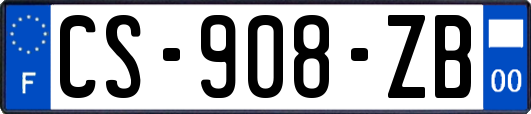 F
CS-908-ZB
00